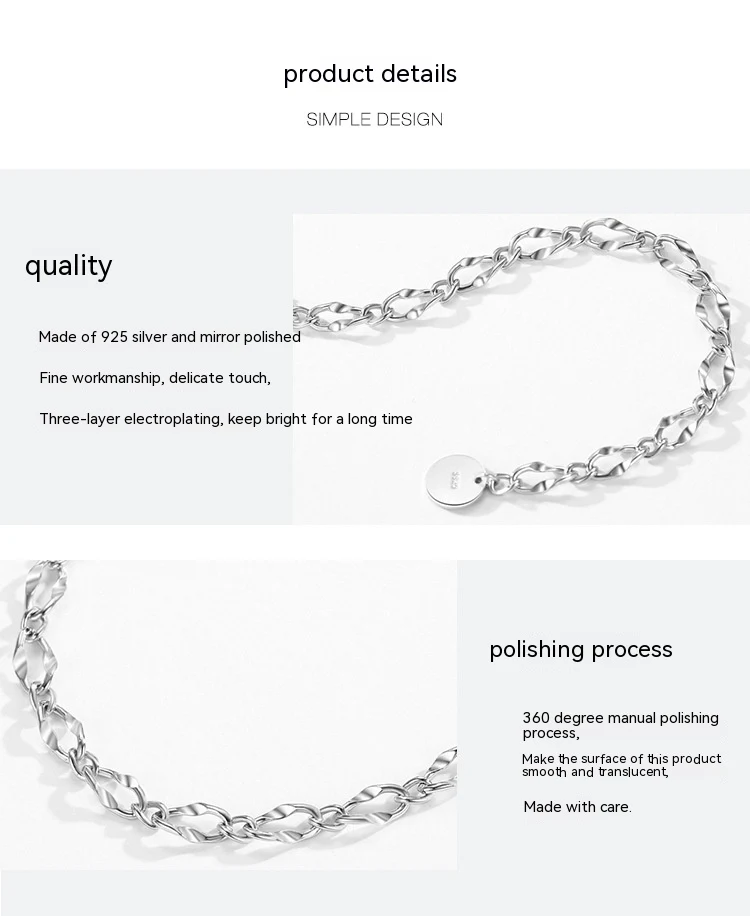 product details

SIMPLE DESIGN

quality

Made of 925 silver and mirror polished

Fine workmanship, delicate touch,

Three-layer electroplating, keep bright for a long time

polishing process

360 degree manual polishing process,

Make the surface of this product smooth and translucent,

Made with care.